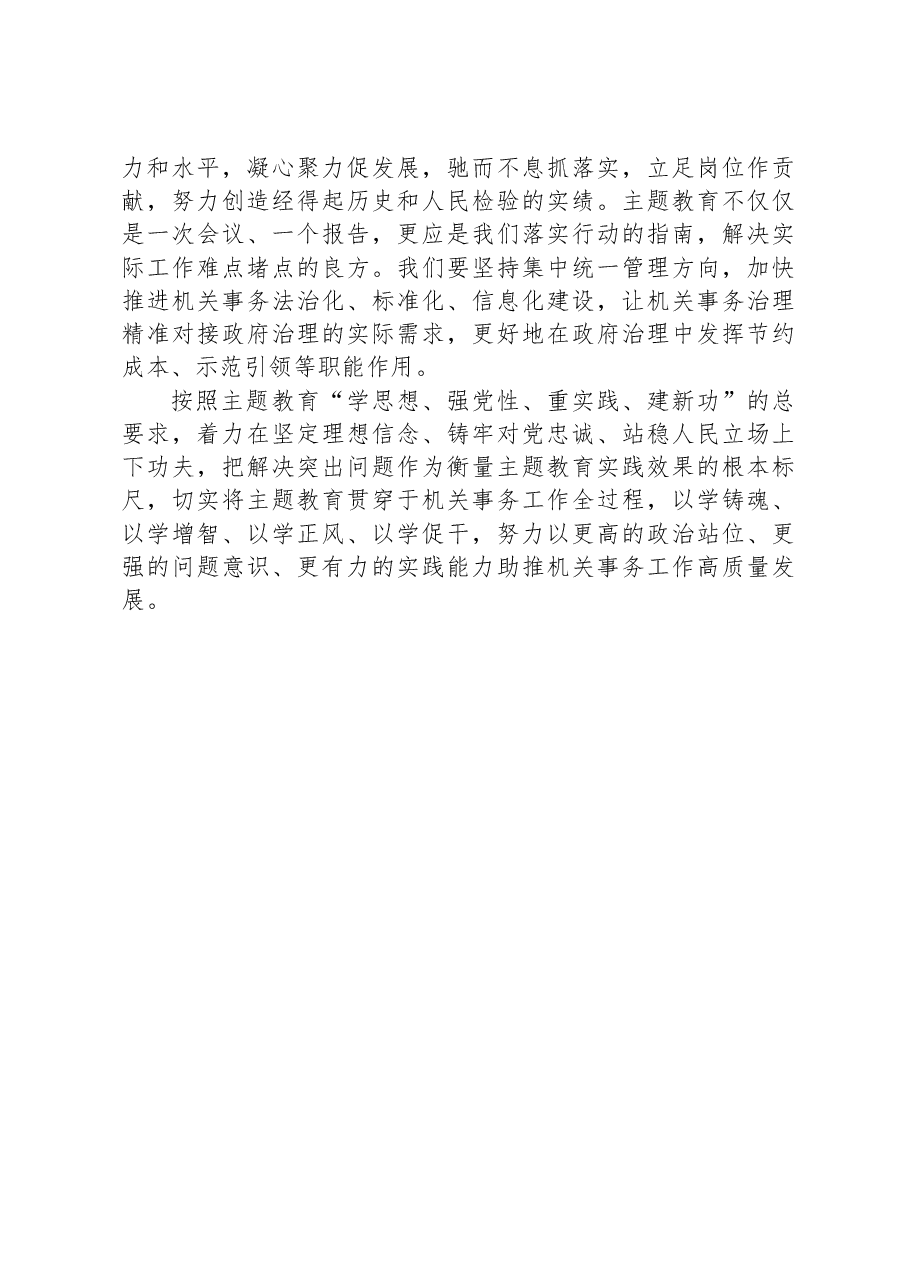 力和水平，凝心聚力促发展，驰而不息抓落实，立足岗位作贡献，努力创造经得起历史和人民检验的实绩。主题教育不仅仅是一次会议、一个报告，更应是我们落实行动的指南，解决实际工作难点堵点的良方。我们要坚持集中统一管理方向，加快推进机关事务法治化、标准化、信息化建设，让机关事务治理精准对接政府治理的实际需求，更好地在政府治理中发挥节约成本、示范引领等职能作用。

按照主题教育“学思想、强党性、重实践、建新功”的总要求，着力在坚定理想信念、铸牢对党忠诚、站稳人民立场上下功夫，把解决突出问题作为衡量主题教育实践效果的根本标尺，切实将主题教育贯穿于机关事务工作全过程，以学铸魂、以学增智、以学正风、以学促干，努力以更高的政治站位、更强的问题意识、更有力的实践能力助推机关事务工作高质量发展。